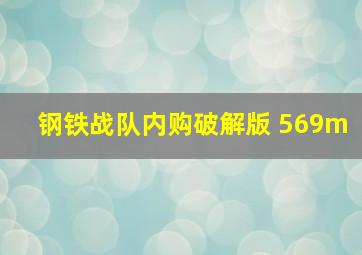 钢铁战队内购破解版 569m